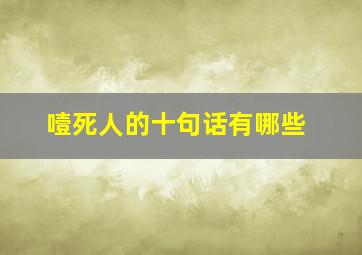 噎死人的十句话有哪些